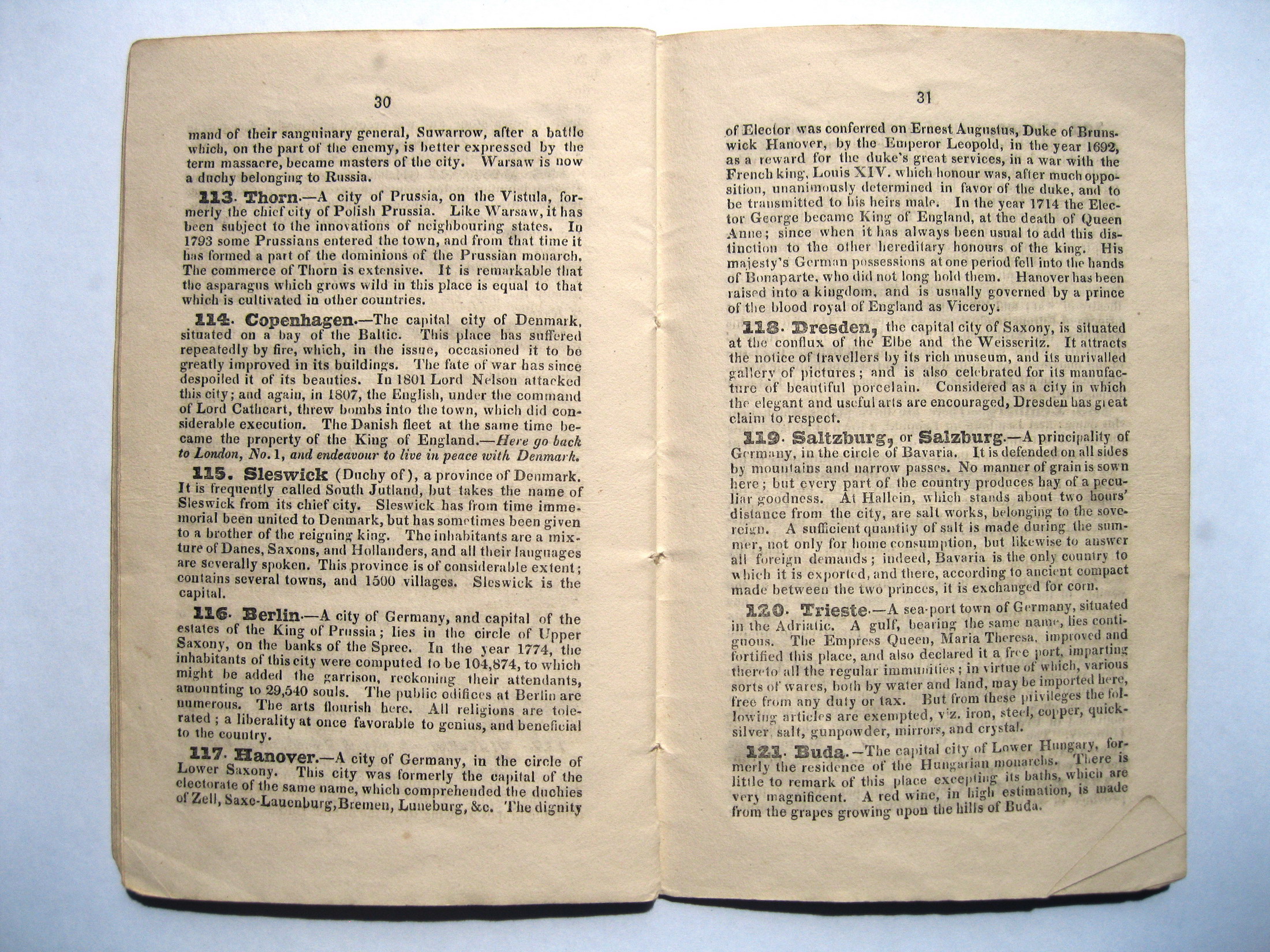 30

mand of their sanguinary general, Suwarrow, after a battle which, on the part of the enemy, is better expressed by the term massacre, became masters of the city. Warsaw is now a duchy belonging to Russia.

113. Thorn.—A city of Prussia, on the Vistula, formerly the chief city of Polish Prussia. Like Warsaw, it has been subject to the innovations of neighbouring states. In 1793 some Prussians entered the town, and from that time it has formed a part of the dominions of the Prussian monarch. The commerce of Thorn is extensive. It is remarkable that the asparagus which grows wild in this place is equal to that which is cultivated in other countries.

114. Copenhagen.—The capital city of Denmark, situated on a bay of the Baltic. This place has suffered repeatedly by fire, which, in the issue, occasioned it to be greatly improved in its buildings. The fate of war has since despoiled it of its beauties. In 1801 Lord Nelson attacked this city; and again, in 1807, the English, under the command of Lord Cathcart, threw bombs into the town, which did considerable execution. The Danish fleet at the same time became the property of the King of England.—Here go back to London, No. 1, and endeavour to live in peace with Denmark.

115. Sleswick (Duchy of), a province of Denmark. It is frequently called South Jutland, but takes the name of Sleswick from its chief city. Sleswick has from time immemorial been united to Denmark, but has sometimes been given to a brother of the reigning king. The inhabitants are a mixture of Danes, Saxons, and Hollanders, and all their languages are severally spoken. This province is of considerable extent; contains several towns, and 1500 villages. Sleswick is the capital.

116. Berlin.—A city of Germany, and capital of the estates of the King of Prussia; lies in the circle of Upper Saxony, on the banks of the Spree. In the year 1774, the inhabitants of this city were computed to be 104,874, to which might be added the garrison, reckoning their attendants, amounting to 29,540 souls. The public edifices at Berlin are numerous. The arts flourish here. All religions are tolerated; a liberality at once favorable to genius, and beneficial to the country.

117. Hanover.—A city of Germany, in the circle of Lower Saxony. This city was formerly the capital of the electorate of the same name, which comprehended the duchies of Zell, Saxe-Lauenburg, Bremen, Luneburg, &c. The dignity

31

of Elector was conferred on Ernest Augustus, Duke of Brunswick Hanover, by the Emperor Leopold, in the year 1692, as a reward for the duke's great services, in a war with the French king, Louis XIV. which honour was, after much opposition, unanimously determined in favor of the duke, and to be transmitted to his heirs male. In the year 1714 the Elector George became King of England, at the death of Queen Anne; since when it has always been usual to add this distinction to the other hereditary honours of the king. His majesty's German possessions at one period fell into the hands of Bonaparte, who did not long hold them. Hanover has been raised into a kingdom, and is usually governed by a prince of the blood royal of England as Viceroy.

118. Dresden, the capital city of Saxony, is situated at the conflux of the Elbe and the Weisseritz. It attracts the notice of travellers by its rich museum, and its unrivalled gallery of pictures; and is also celebrated for its manufacture of beautiful porcelain. Considered as a city in which the elegant and useful arts are encouraged, Dresden has great claim to respect.

119. Saltzburg, or Salzburg.—A principality of Germany, in the circle of Bavaria. It is defended on all sides by mountains and narrow passes. No manner of grain is sown here; but every part of the country produces hay of a peculiar goodness. At Hallein, which stands about two hours' distance from the city, are salt works, belonging to the sovereign. A sufficient quantity of salt is made during the summer, not only for home consumption, but likewise to answer all foreign demands; indeed, Bavaria is the only country to which it is exported, and there, according to ancient compact made between the two princes, it is exchanged for corn.

120. Trieste.—A sea-port town of Germany, situated in the Adriatic. A gulf, bearing the same name, lies contiguous. The Empress Queen, Maria Theresa, improved and fortified this place, and also declared it a free port, imparting thereto all the regular immunities; in virtue of which, various sorts of wares, both by water and land, may be imported here, free from any duty or tax. But from these privileges the following articles are exempted, viz. iron, steel, copper, quicksilver, salt, gunpowder, mirrors, and crystal.

121. Buda.—The capital city of Lower Hungary, formerly the residence of the Hungarian monarchs. There is little to remark of this place excepting its baths, which are very magnificent. A red wine, in high estimation, is made from the grapes growing upon the hills of Buda.